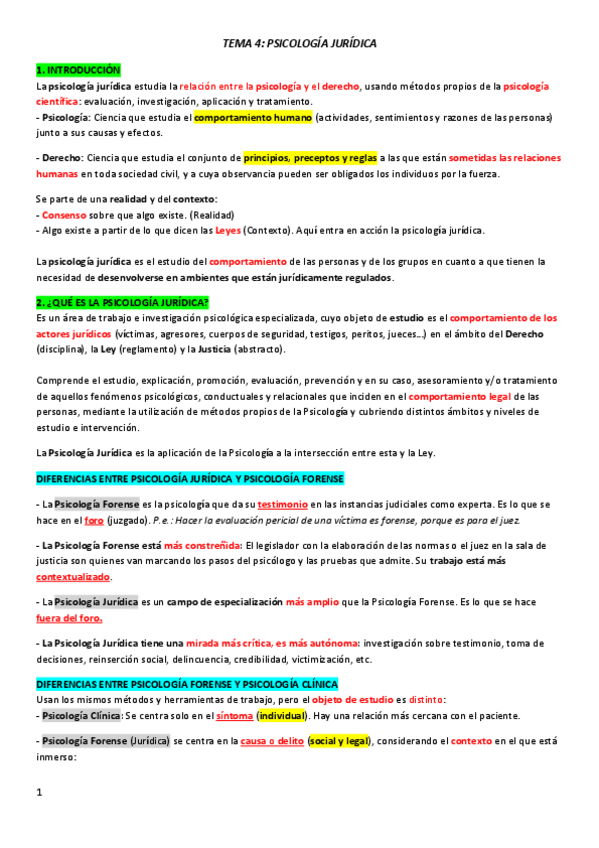 TEMA 4: PSICOLOGÍA JURÍDICA

1. INTRODUCCIÓN
La psicología jurídica estudia la relación entre la psicología y el derecho, usando métodos propios de la psicología científica: evaluación, investigación, aplicación y tratamiento.
- Psicología: Ciencia que estudia el comportamiento humano (actividades, sentimientos y razones de las personas) junto a sus causas y efectos.

- Derecho: Ciencia que estudia el conjunto de principios, preceptos y reglas a las que están sometidas las relaciones humanas en toda sociedad civil, y a cuya observancia pueden ser obligados los individuos por la fuerza.

Se parte de una realidad y del contexto:
- Consenso sobre que algo existe. (Realidad)
- Algo existe a partir de lo que dicen las Leyes (Contexto). Aquí entra en acción la psicología jurídica.

La psicología jurídica es el estudio del comportamiento de las personas y de los grupos en cuanto a que tienen la necesidad de desenvolverse en ambientes que están jurídicamente regulados.

2. ¿QUÉ ES LA PSICOLOGÍA JURÍDICA?
Es un área de trabajo e investigación psicológica especializada, cuyo objeto de estudio es el comportamiento de los actores jurídicos (víctimas, agresores, cuerpos de seguridad, testigos, peritos, jueces…) en el ámbito del Derecho (disciplina), la Ley (reglamento) y la Justicia (abstracto).

Comprende el estudio, explicación, promoción, evaluación, prevención y en su caso, asesoramiento y/o tratamiento de aquellos fenómenos psicológicos, conductuales y relacionales que inciden en el comportamiento legal de las personas, mediante la utilización de métodos propios de la Psicología y cubriendo distintos ámbitos y niveles de estudio e intervención.

La Psicología Jurídica es la aplicación de la Psicología a la intersección entre esta y la Ley.

DIFERENCIAS ENTRE PSICOLOGÍA JURÍDICA Y PSICOLOGÍA FORENSE

- La Psicología Forense es la psicología que da su testimonio en las instancias judiciales como experta. Es lo que se hace en el foro (juzgado). P.e.: Hacer la evaluación pericial de una víctima es forense, porque es para el juez.

- La Psicología Forense está más constreñida: El legislador con la elaboración de las normas o el juez en la sala de justicia son quienes van marcando los pasos del psicólogo y las pruebas que admite. Su trabajo está más contextualizado.

- La Psicología Jurídica es un campo de especialización más amplio que la Psicología Forense. Es lo que se hace fuera del foro.

- La Psicología Jurídica tiene una mirada más crítica, es más autónoma: investigación sobre testimonio, toma de decisiones, reinserción social, delincuencia, credibilidad, victimización, etc.

DIFERENCIAS ENTRE PSICOLOGÍA FORENSE Y PSICOLOGÍA CLÍNICA
Usan los mismos métodos y herramientas de trabajo, pero el objeto de estudio es distinto:
- Psicología Clínica: Se centra solo en el síntoma (individual). Hay una relación más cercana con el paciente.

- Psicología Forense (Jurídica) se centra en la causa o delito (social y legal), considerando el contexto en el que está inmerso:

1